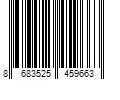 8 683525 459663